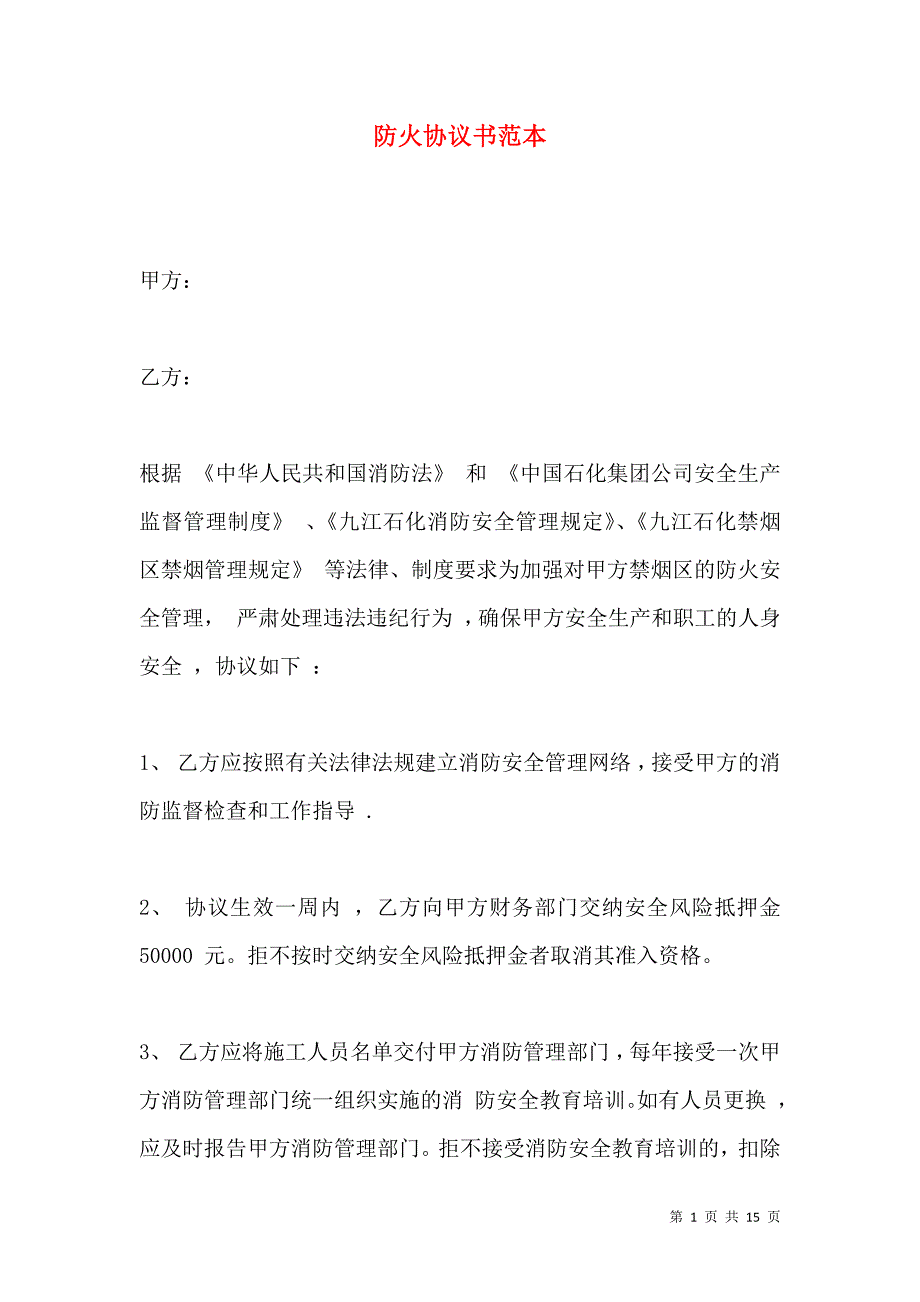 防火协议书范本

甲方：

乙方：

根据 《中华人民共和国消防法》 和 《中国石化集团公司安全生产监督管理制度》 、《九江石化消防安全管理规定》、《九江石化禁烟区禁烟管理规定》 等法律、制度要求为加强对甲方禁烟区的防火安全管理， 严肃处理违法违纪行为 ，确保甲方安全生产和职工的人身安全 ，协议如下 ：

1、 乙方应按照有关法律法规建立消防安全管理网络，接受甲方的消防监督检查和工作指导 .

2、 协议生效一周内 ，乙方向甲方财务部门交纳安全风险抵押金 50000 元。拒不按时交纳安全风险抵押金者取消其准入资格。

3、 乙方应将施工人员名单交付甲方消防管理部门，每年接受一次甲方消防管理部门统一组织实施的消 防安全教育培训。如有人员更换 ，应及时报告甲方消防管理部门。拒不接受消防安全教育培训的，扣除

第 1 页 共 15 页